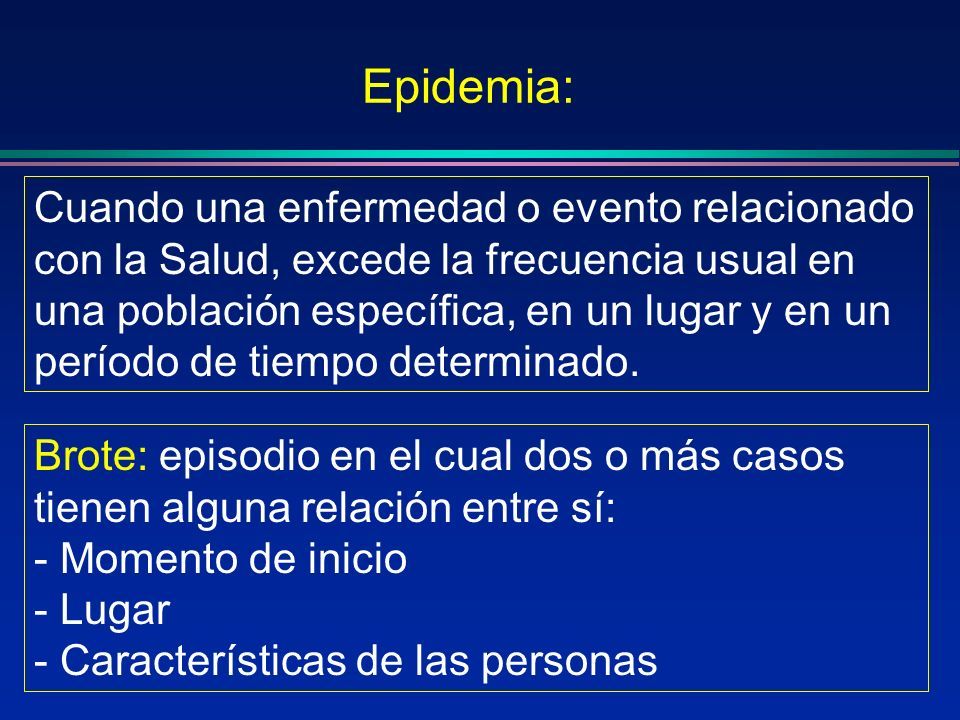 Epidemia:

Cuando una enfermedad o evento relacionado con la Salud, excede la frecuencia usual en una población específica, en un lugar y en un período de tiempo determinado.

Brote: episodio en el cual dos o más casos tienen alguna relación entre sí:
- Momento de inicio
- Lugar
- Características de las personas